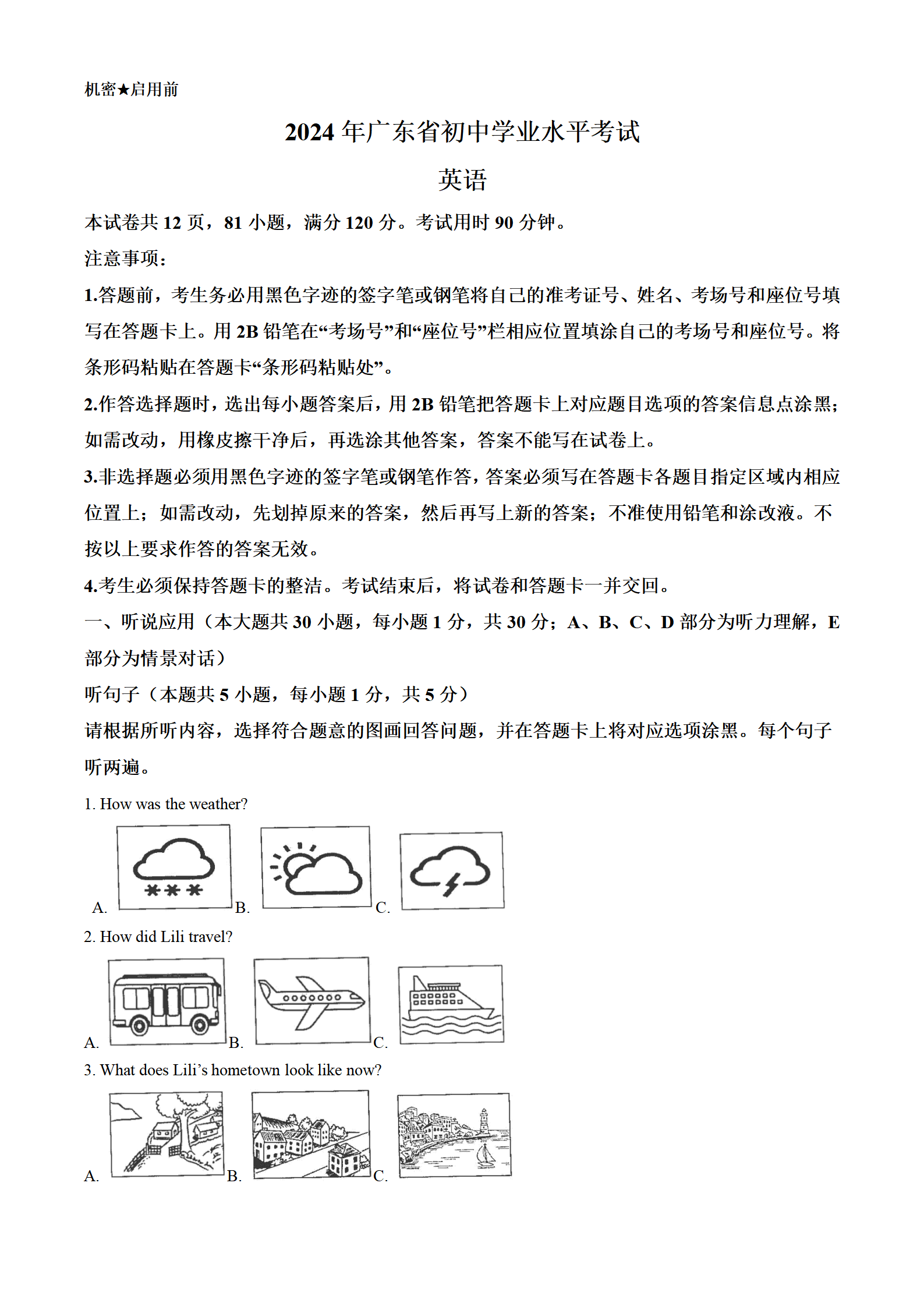 机密★启用前

2024 年广东省初中学业水平考试

英语

本试卷共 12 页，81 小题，满分 120 分。考试用时 90 分钟。

注意事项：

1.答题前，考生务必用黑色字迹的签字笔或钢笔将自己的准考证号、姓名、考场号和座位号填写在答题卡上。用 2B 铅笔在“考场号”和“座位号”栏相应位置填涂自己的考场号和座位号。将条形码粘贴在答题卡“条形码粘贴处”。

2.作答选择题时，选出每小题答案后，用 2B 铅笔把答题卡上对应题目选项的答案信息点涂黑；如需改动，用橡皮擦干净后，再选涂其他答案，答案不能写在试卷上。

3.非选择题必须用黑色字迹的签字笔或钢笔作答，答案必须写在答题卡各题目指定区域内相应位置上；如需改动，先划掉原来的答案，然后再写上新的答案；不准使用铅笔和涂改液。不按以上要求作答的答案无效。

4.考生必须保持答题卡的整洁。考试结束后，将试卷和答题卡一并交回。

一、听说应用（本大题共 30 小题，每小题 1 分，共 30 分；A、B、C、D 部分为听力理解，E 部分为情景对话）

听句子（本题共 5 小题，每小题 1 分，共 5 分）

请根据所听内容，选择符合题意的图画回答问题，并在答题卡上将对应选项涂黑。每个句子听两遍。

1. How was the weather?

A. B. C.

2. How did Lili travel?

A. B. C.

3. What does Lili’s hometown look like now?

A. B. C.